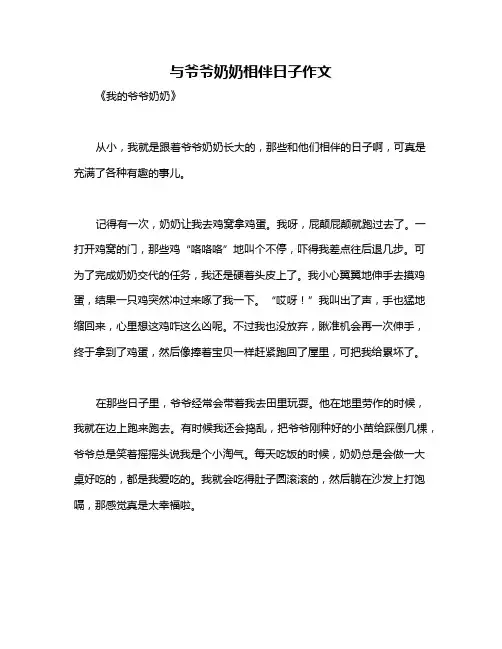 与爷爷奶奶相伴日子作文

《我的爷爷奶奶》

从小，我就是跟着爷爷奶奶长大的，那些和他们相伴的日子啊，可真是充满了各种有趣的事儿。

记得有一次，奶奶让我去鸡窝拿鸡蛋。我呀，屁颠屁颠就跑过去了。一打开鸡窝的门，那些鸡“咯咯咯”地叫个不停，吓得我差点往后退几步。可为了完成奶奶交代的任务，我还是硬着头皮上了。我小心翼翼地伸手去摸鸡蛋，结果一只鸡突然冲过来啄了我一下。“哎呀！”我叫出了声，手也猛地缩回来，心里想这鸡咋这么凶呢。不过我也没放弃，瞅准机会再一次伸手，终于拿到了鸡蛋，然后像捧着宝贝一样赶紧跑回了屋里，可把我给累坏了。

在那些日子里，爷爷经常会带着我去田里玩耍。他在地里劳作的时候，我就在边上跑来跑去。有时候我还会捣乱，把爷爷刚种好的小苗给踩倒几棵，爷爷总是笑着摇摇头说我是个小淘气。每天吃饭的时候，奶奶总是会做一大桌好吃的，都是我爱吃的。我就会吃得肚子圆滚滚的，然后躺在沙发上打饱嗝，那感觉真是太幸福啦。